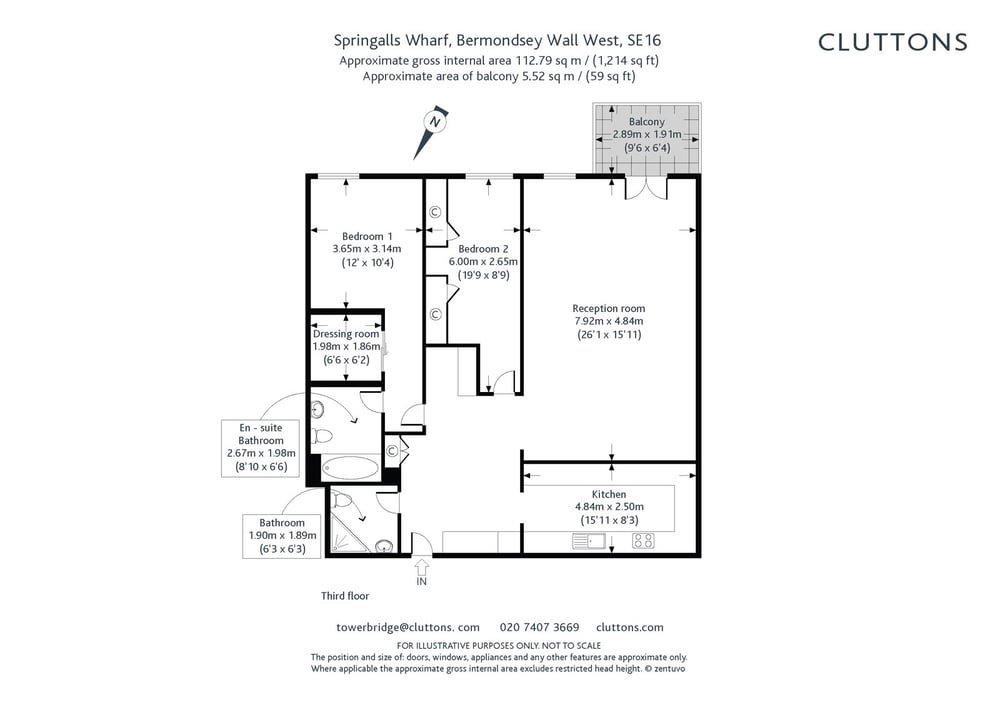 Springalls Wharf, Bermondsey Wall West, SE16
Approximate gross internal area 112.79 sq m / (1,214 sq ft)
Approximate area of balcony 5.52 sq m / (59 sq ft)

CLUTTONS

N

Balcony
2.89m x 1.91m
(9'6 x 6'4)

Bedroom 1
3.65m x 3.14m
(12' x 10'4)

C

Bedroom 2
6.00m x 2.65m
(19'9 x 8'9)

C

Reception room
7.92m x 4.84m
(26'1 x 15'11)

Dressing room
1.98m x 1.86m
(6'6 x 6'2)

En - suite
Bathroom
2.67m x 1.98m
(8'10 x 6'6)

C

Kitchen
4.84m x 2.50m
(15'11 x 8'3)

Bathroom
1.90m x 1.89m
(6'3 x 6'3)

IN

Third floor

towerbridge@cluttons. com 020 7407 3669 cluttons.com

FOR ILLUSTRATIVE PURPOSES ONLY. NOT TO SCALE
The position and size of: doors, windows, appliances and any other features are approximate only.
Where applicable the approximate gross internal area excludes restricted head height. © zentuvo